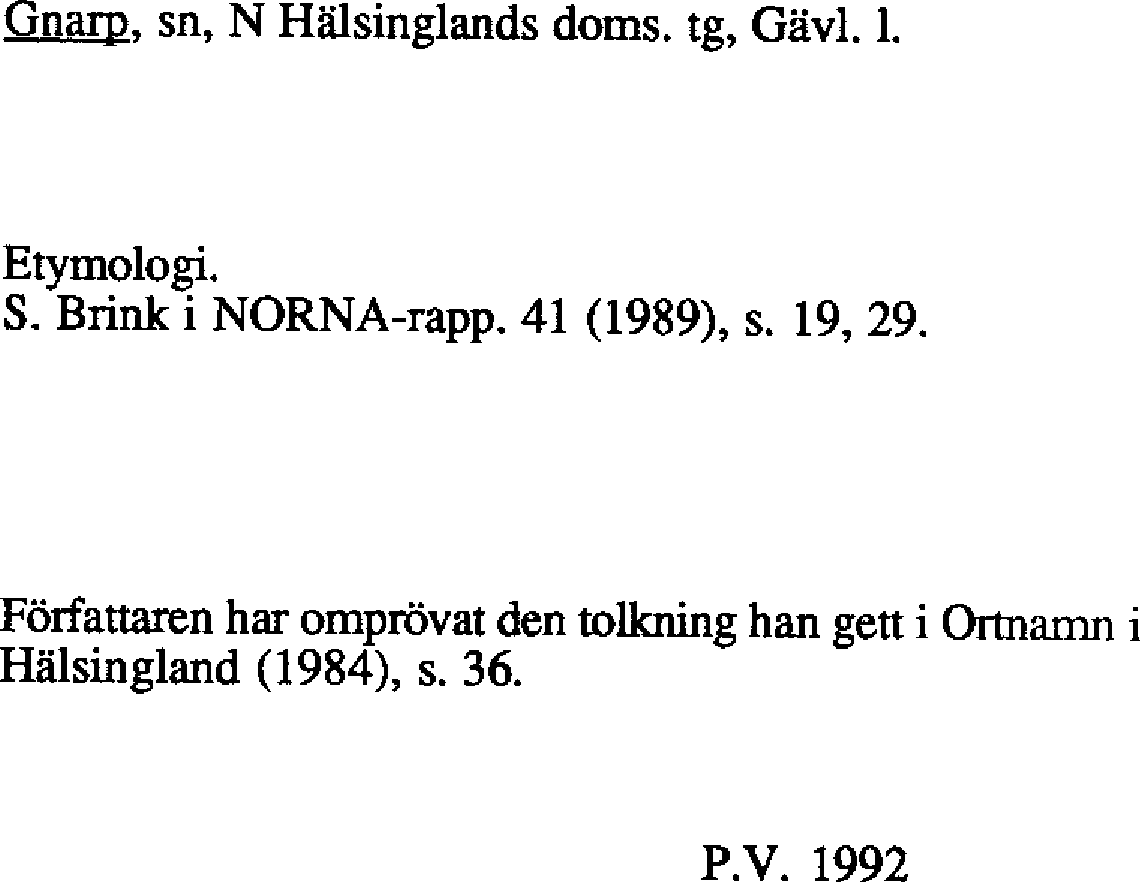 Gnarp, sn, N Hälsinglands doms. tg, Gävl. l.

Etymologi.
S. Brink i NORNA-rapp. 41 (1989), s. 19, 29.

Författaren har omprövat den tolkning han gett i Ortnamn i Hälsingland (1984), s. 36.

P.V. 1992